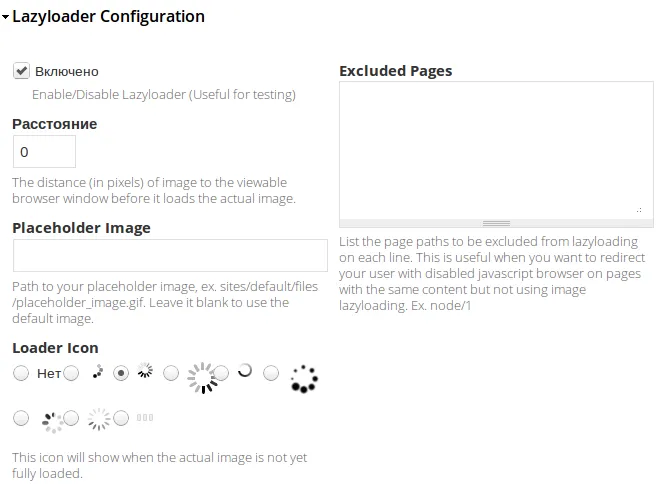 Lazyloader Configuration

Включено
Enable/Disable Lazyloader (Useful for testing)

Расстояние
0
The distance (in pixels) of image to the viewable browser window before it loads the actual image.

Placeholder Image

Path to your placeholder image, ex. sites/default/files/placeholder_image.gif. Leave it blank to use the default image.

Loader Icon
Нет

This icon will show when the actual image is not yet fully loaded.

Excluded Pages

List the page paths to be excluded from lazyloading on each line. This is useful when you want to redirect your user with disabled javascript browser on pages with the same content but not using image lazyloading. Ex. node/1